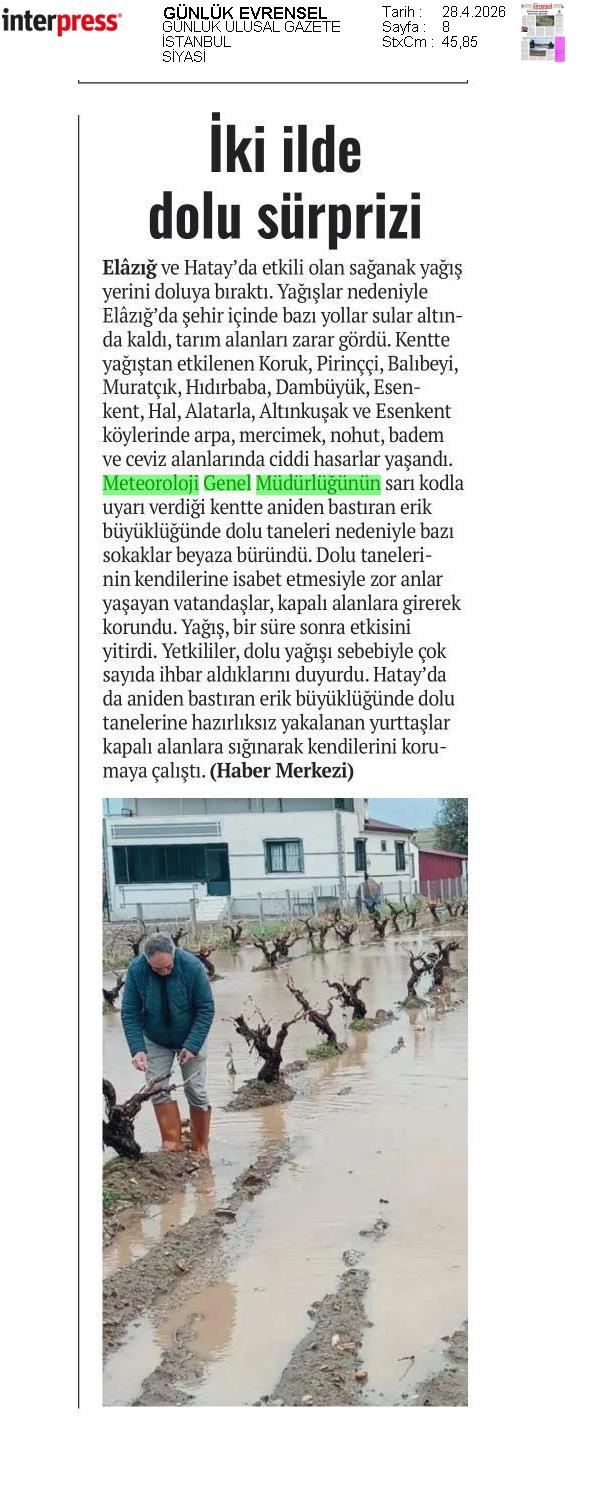 interpress

GÜNLÜK EVRENSEL
GÜNLÜK ULUSAL GAZETE
İSTANBUL
SİYASİ

Tarih : 28.4.2026
Sayfa : 8
StxCm : 45,85

İki ilde dolu sürprizi

Elâzığ ve Hatay'da etkili olan sağanak yağış yerini doluya bıraktı. Yağışlar nedeniyle Elâzığ'da şehir içinde bazı yollar sular altında kaldı, tarım alanları zarar gördü. Kentte yağıştan etkilenen Koruk, Pirinççi, Balıbeyi, Muratçık, Hıdırbaba, Dambüyük, Esenkent, Hal, Alatarla, Altınkuşak ve Esenkent köylerinde arpa, mercimek, nohut, badem ve ceviz alanlarında ciddi hasarlar yaşandı. Meteoroloji Genel Müdürlüğünün sarı kodla uyarı verdiği kentte aniden bastıran erik büyüklüğünde dolu taneleri nedeniyle bazı sokaklar beyaza büründü. Dolu tanelerinin kendilerine isabet etmesiyle zor anlar yaşayan vatandaşlar, kapalı alanlara girerek korundu. Yağış, bir süre sonra etkisini yitirdi. Yetkililer, dolu yağışı sebebiyle çok sayıda ihbar aldıklarını duyurdu. Hatay'da da aniden bastıran erik büyüklüğünde dolu tanelerine hazırlıksız yakalanan yurttaşlar kapalı alanlara sığınarak kendilerini korumaya çalıştı. (Haber Merkezi)